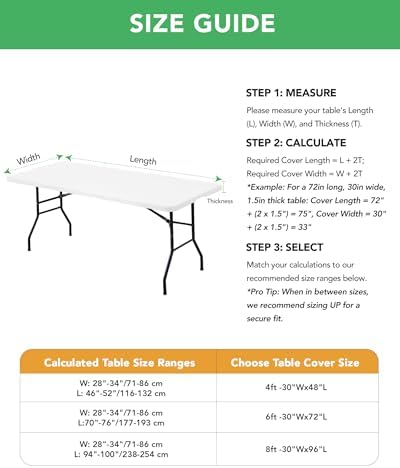 SIZE GUIDE

Width

Length

Thickness

STEP 1: MEASURE

Please measure your table's Length (L), Width (W), and Thickness (T).

STEP 2: CALCULATE

Required Cover Length = L + 2T;
Required Cover Width = W + 2T
*Example: For a 72in long, 30in wide, 1.5in thick table: Cover Length = 72" + (2 x 1.5") = 75", Cover Width = 30" + (2 x 1.5") = 33"

STEP 3: SELECT

Match your calculations to our recommended size ranges below.
*Pro Tip: When in between sizes, we recommend sizing UP for a secure fit.

| Calculated Table Size Ranges | Choose Table Cover Size |
|---|---|
| W: 28"-34"/71-86 cm L: 46"-52"/116-132 cm | 4ft -30"Wx48"L |
| W: 28"-34"/71-86 cm L:70"-76"/177-193 cm | 6ft -30"Wx72"L |
| W: 28"-34"/71-86 cm L: 94"-100"/238-254 cm | 8ft -30"Wx96"L |